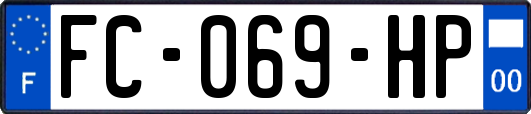 F

FC-069-HP

00